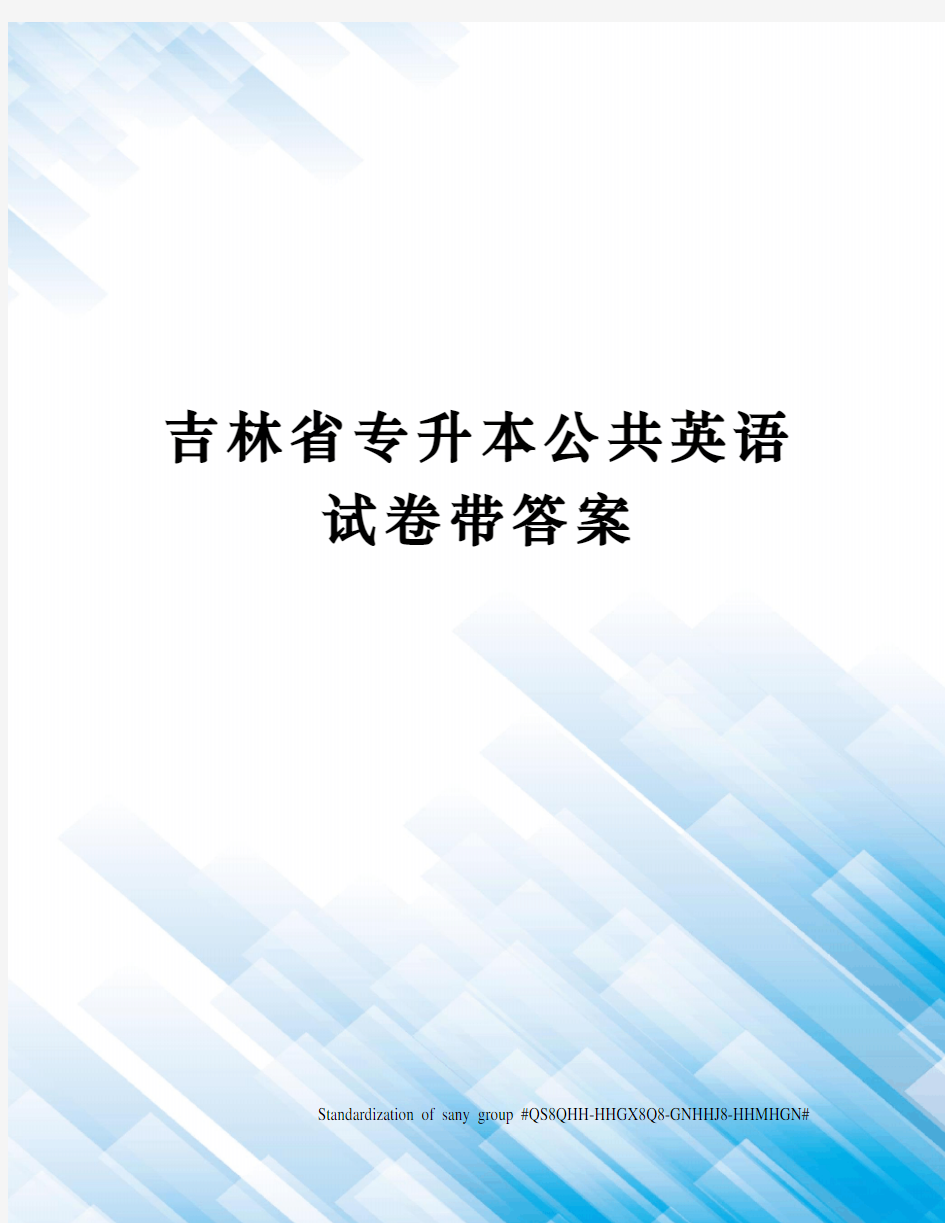 吉林省专升本公共英语试卷带答案

Standardization of sany group #QS8QHH-HHGX8Q8-GNHHJ8-HHMHGN#